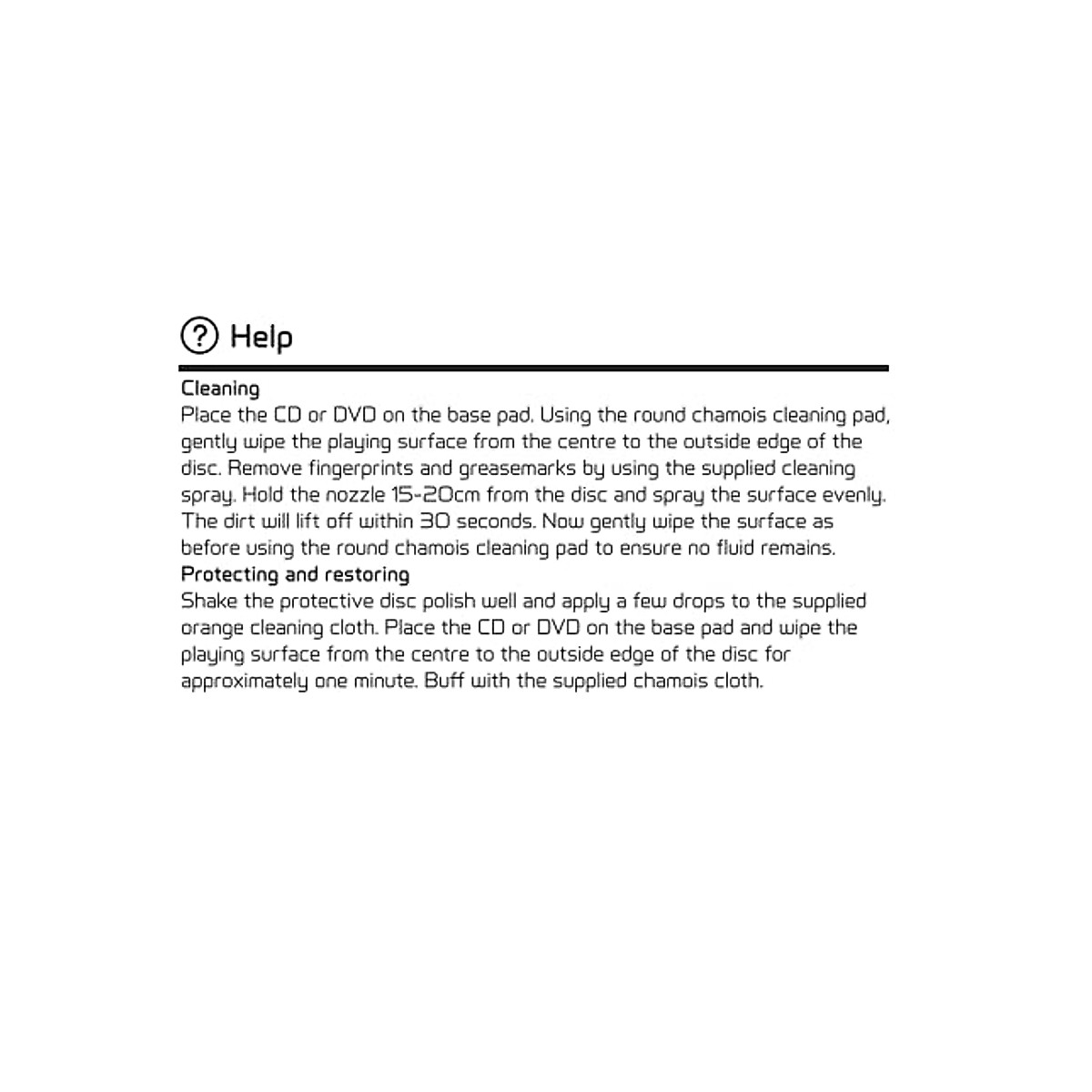 ? Help

Cleaning
Place the CD or DVD on the base pad. Using the round chamois cleaning pad, gently wipe the playing surface from the centre to the outside edge of the disc. Remove fingerprints and greasemarks by using the supplied cleaning spray. Hold the nozzle 15-20cm from the disc and spray the surface evenly. The dirt will lift off within 30 seconds. Now gently wipe the surface as before using the round chamois cleaning pad to ensure no fluid remains.
Protecting and restoring
Shake the protective disc polish well and apply a few drops to the supplied orange cleaning cloth. Place the CD or DVD on the base pad and wipe the playing surface from the centre to the outside edge of the disc for approximately one minute. Buff with the supplied chamois cloth.